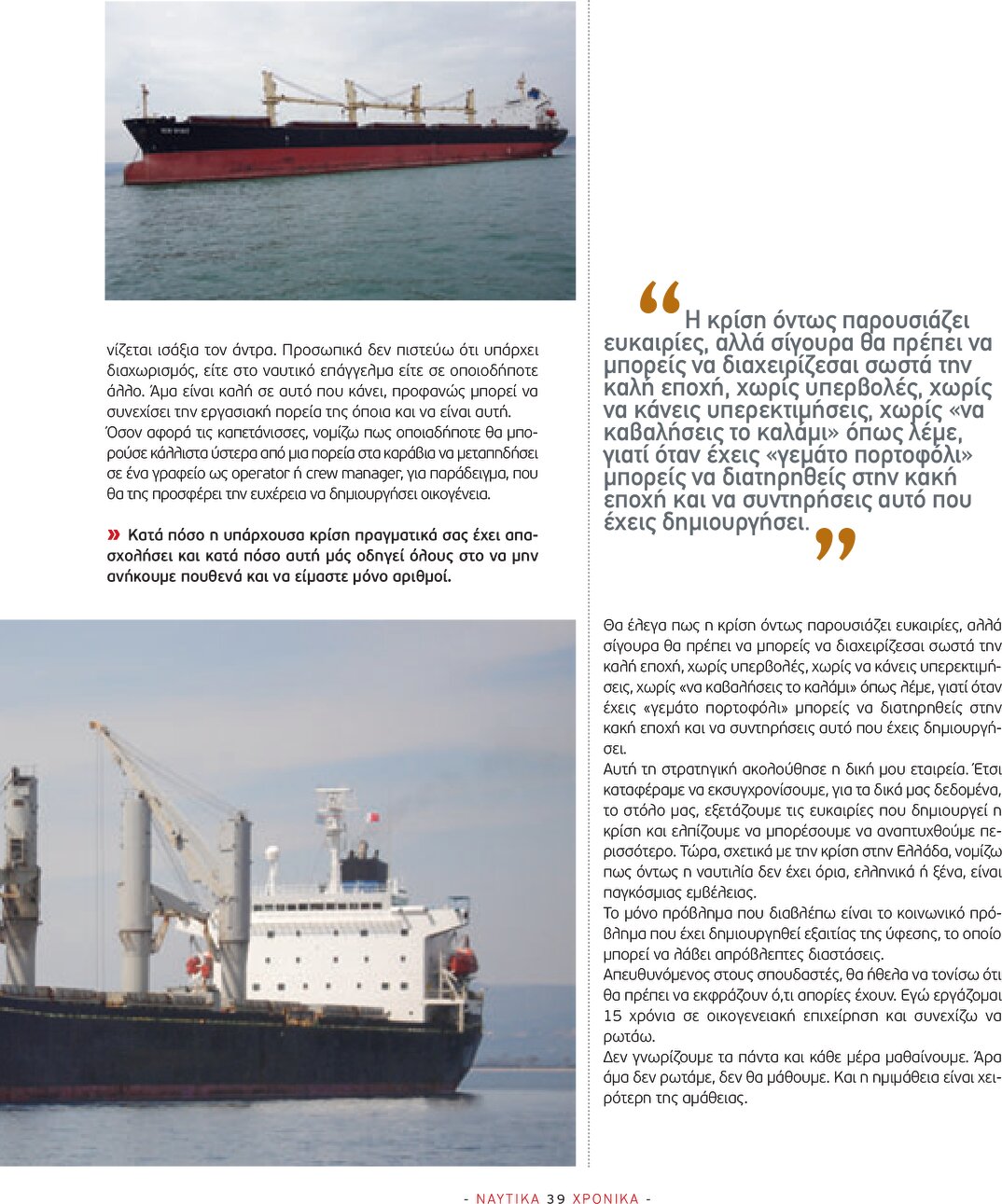 νίζεται ισάξια τον άντρα. Προσωπικά δεν πιστεύω ότι υπάρχει διαχωρισμός, είτε στο ναυτικό επάγγελμα είτε σε οποιοδήποτε άλλο. Άμα είναι καλή σε αυτό που κάνει, προφανώς μπορεί να συνεχίσει την εργασιακή πορεία της όποια και να είναι αυτή. Όσον αφορά τις καπετάνισσες, νομίζω πως οποιαδήποτε θα μπορούσε κάλλιστα ύστερα από μια πορεία στα καράβια να μεταπηδήσει σε ένα γραφείο ως operator ή crew manager, για παράδειγμα, που θα της προσφέρει την ευχέρεια να δημιουργήσει οικογένεια.

» Κατά πόσο η υπάρχουσα κρίση πραγματικά σας έχει απασχολήσει και κατά πόσο αυτή μάς οδηγεί όλους στο να μην ανήκουμε πουθενά και να είμαστε μόνο αριθμοί.

“Η κρίση όντως παρουσιάζει ευκαιρίες, αλλά σίγουρα θα πρέπει να μπορείς να διαχειρίζεσαι σωστά την καλή εποχή, χωρίς υπερβολές, χωρίς να κάνεις υπερεκτιμήσεις, χωρίς «να καβαλήσεις το καλάμι» όπως λέμε, γιατί όταν έχεις «γεμάτο πορτοφόλι» μπορείς να διατηρηθείς στην κακή εποχή και να συντηρήσεις αυτό που έχεις δημιουργήσει.”

Θα έλεγα πως η κρίση όντως παρουσιάζει ευκαιρίες, αλλά σίγουρα θα πρέπει να μπορείς να διαχειρίζεσαι σωστά την καλή εποχή, χωρίς υπερβολές, χωρίς να κάνεις υπερεκτιμήσεις, χωρίς «να καβαλήσεις το καλάμι» όπως λέμε, γιατί όταν έχεις «γεμάτο πορτοφόλι» μπορείς να διατηρηθείς στην κακή εποχή και να συντηρήσεις αυτό που έχεις δημιουργήσει.
Αυτή τη στρατηγική ακολούθησε η δική μου εταιρεία. Έτσι καταφέραμε να εκσυγχρονίσουμε, για τα δικά μας δεδομένα, το στόλο μας, εξετάζουμε τις ευκαιρίες που δημιουργεί η κρίση και ελπίζουμε να μπορέσουμε να αναπτυχθούμε περισσότερο. Τώρα, σχετικά με την κρίση στην Ελλάδα, νομίζω πως όντως η ναυτιλία δεν έχει όρια, ελληνικά ή ξένα, είναι παγκόσμιας εμβέλειας.
Το μόνο πρόβλημα που διαβλέπω είναι το κοινωνικό πρόβλημα που έχει δημιουργηθεί εξαιτίας της ύφεσης, το οποίο μπορεί να λάβει απρόβλεπτες διαστάσεις.
Απευθυνόμενος στους σπουδαστές, θα ήθελα να τονίσω ότι θα πρέπει να εκφράζουν ό,τι απορίες έχουν. Εγώ εργάζομαι 15 χρόνια σε οικογενειακή επιχείρηση και συνεχίζω να ρωτάω.
Δεν γνωρίζουμε τα πάντα και κάθε μέρα μαθαίνουμε. Άρα άμα δεν ρωτάμε, δεν θα μάθουμε. Και η ημιμάθεια είναι χειρότερη της αμάθειας.

- ΝΑΥΤΙΚΑ 39 ΧΡΟΝΙΚΑ -